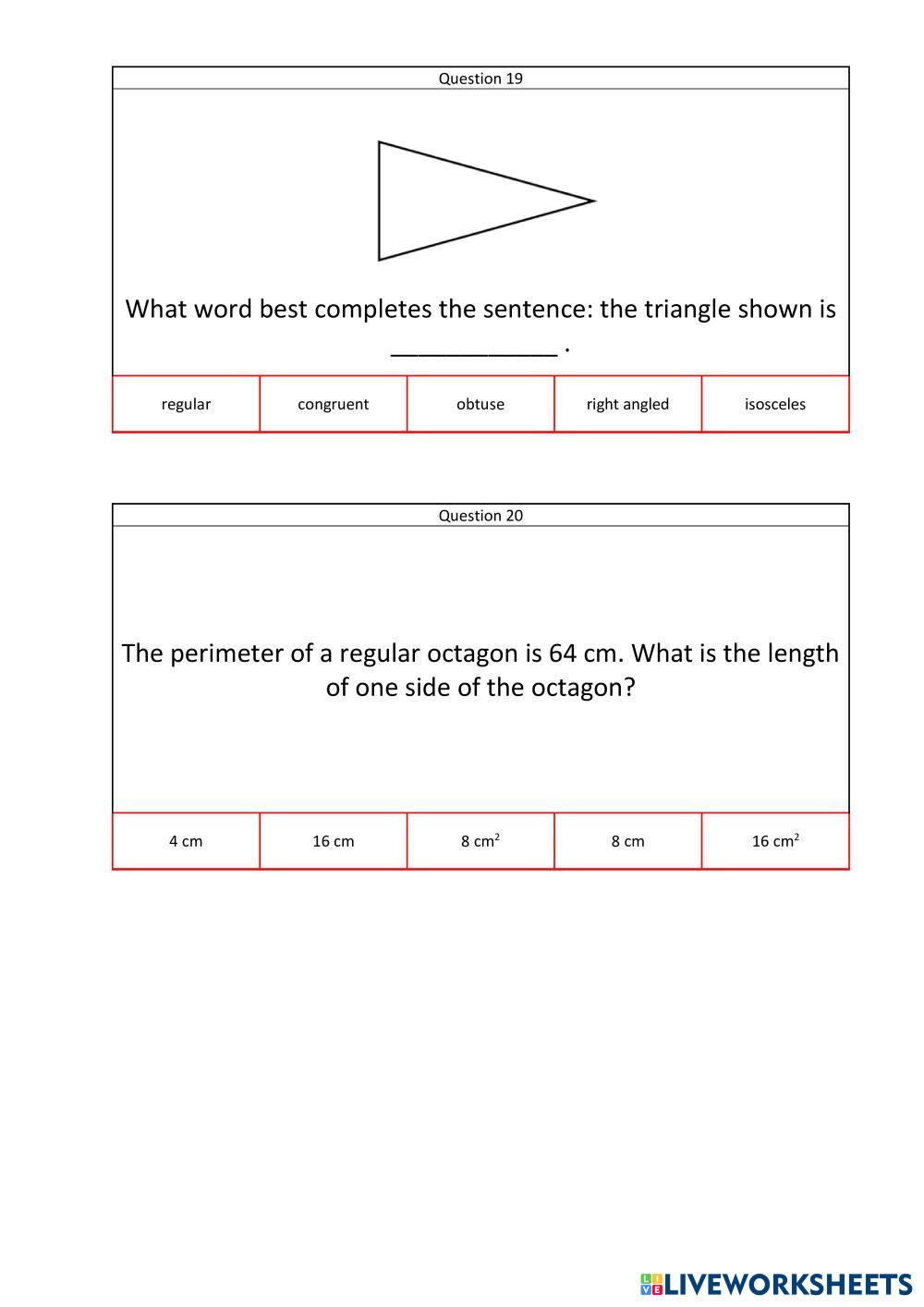 Question 19

What word best completes the sentence: the triangle shown is ____________ .

| regular | congruent | obtuse | right angled | isosceles |
|---|---|---|---|---|

Question 20

The perimeter of a regular octagon is 64 cm. What is the length of one side of the octagon?

| 4 cm | 16 cm | 8 $cm^2$ | 8 cm | 16 $cm^2$ |
|---|---|---|---|---|

LIVEWORKSHEETS